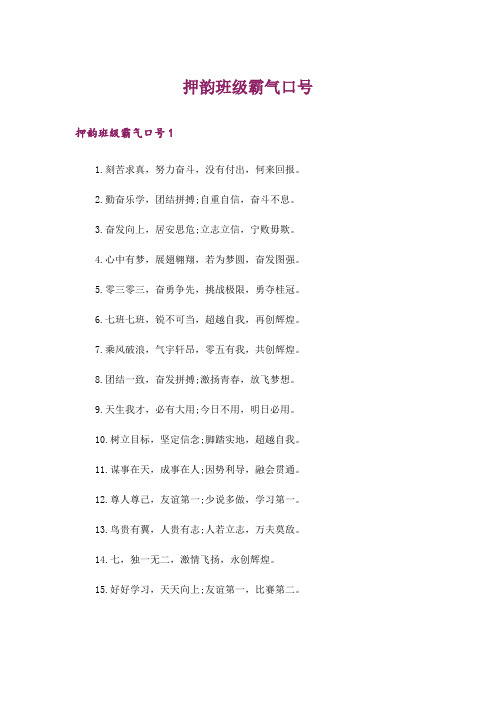 押韵班级霸气口号

押韵班级霸气口号1

1.刻苦求真，努力奋斗，没有付出，何来回报。

2.勤奋乐学，团结拼搏;自重自信，奋斗不息。

3.奋发向上，居安思危;立志立信，宁败毋欺。

4.心中有梦，展翅翱翔，若为梦圆，奋发图强。

5.零三零三，奋勇争先，挑战极限，勇夺桂冠。

6.七班七班，锐不可当，超越自我，再创辉煌。

7.乘风破浪，气宇轩昂，零五有我，共创辉煌。

8.团结一致，奋发拼搏;激扬青春，放飞梦想。

9.天生我才，必有大用;今日不用，明日必用。

10.树立目标，坚定信念;脚踏实地，超越自我。

11.谋事在天，成事在人;因势利导，融会贯通。

12.尊人尊己，友谊第一;少说多做，学习第一。

13.鸟贵有翼，人贵有志;人若立志，万夫莫敌。

14.七，独一无二，激情飞扬，永创辉煌。

15.好好学习，天天向上;友谊第一，比赛第二。